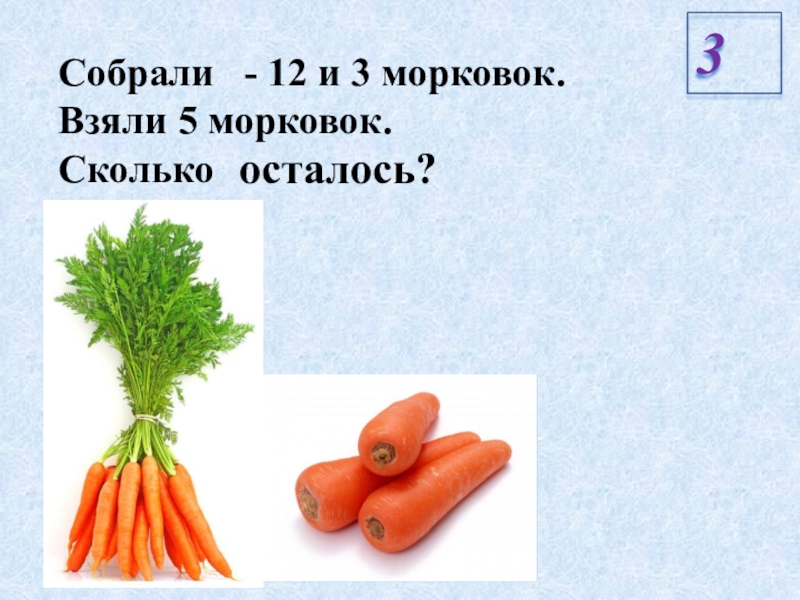 3

Собрали - 12 и 3 морковок.
Взяли 5 морковок.
Сколько осталось?